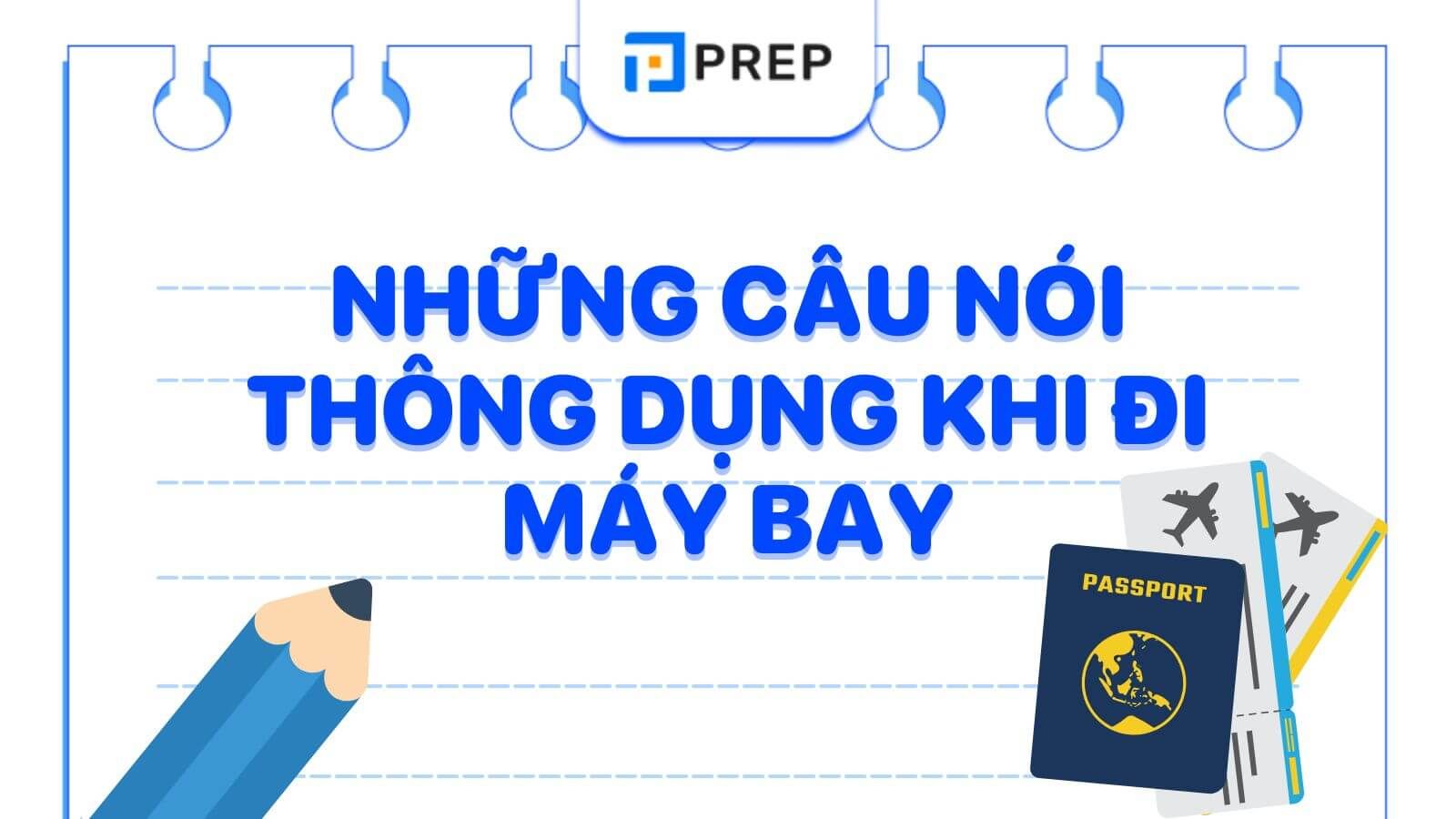 PREP

NHỮNG CÂU NÓI THÔNG DỤNG KHI ĐI MÁY BAY

PASSPORT